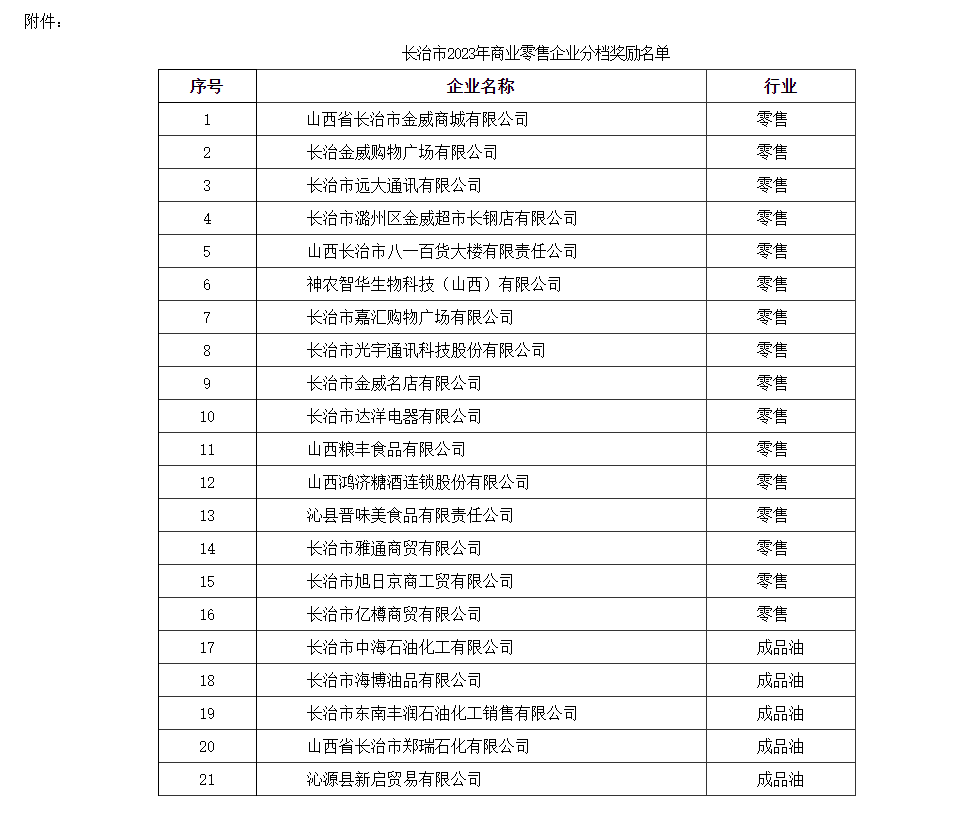 附件：

长治市2023年商业零售企业分档奖励名单

| 序号 | 企业名称 | 行业 |
|---|---|---|
| 1 | 山西省长治市金威商城有限公司 | 零售 |
| 2 | 长治金威购物广场有限公司 | 零售 |
| 3 | 长治市远大通讯有限公司 | 零售 |
| 4 | 长治市潞州区金威超市长钢店有限公司 | 零售 |
| 5 | 山西长治市八一百货大楼有限责任公司 | 零售 |
| 6 | 神农智华生物科技（山西）有限公司 | 零售 |
| 7 | 长治市嘉汇购物广场有限公司 | 零售 |
| 8 | 长治市光宇通讯科技股份有限公司 | 零售 |
| 9 | 长治市金威名店有限公司 | 零售 |
| 10 | 长治市达洋电器有限公司 | 零售 |
| 11 | 山西粮丰食品有限公司 | 零售 |
| 12 | 山西鸿济糖酒连锁股份有限公司 | 零售 |
| 13 | 沁县晋味美食品有限责任公司 | 零售 |
| 14 | 长治市雅通商贸有限公司 | 零售 |
| 15 | 长治市旭日京商工贸有限公司 | 零售 |
| 16 | 长治市亿樽商贸有限公司 | 零售 |
| 17 | 长治市中海石油化工有限公司 | 成品油 |
| 18 | 长治市海博油品有限公司 | 成品油 |
| 19 | 长治市东南丰润石油化工销售有限公司 | 成品油 |
| 20 | 山西省长治市郑瑞石化有限公司 | 成品油 |
| 21 | 沁源县新启贸易有限公司 | 成品油 |